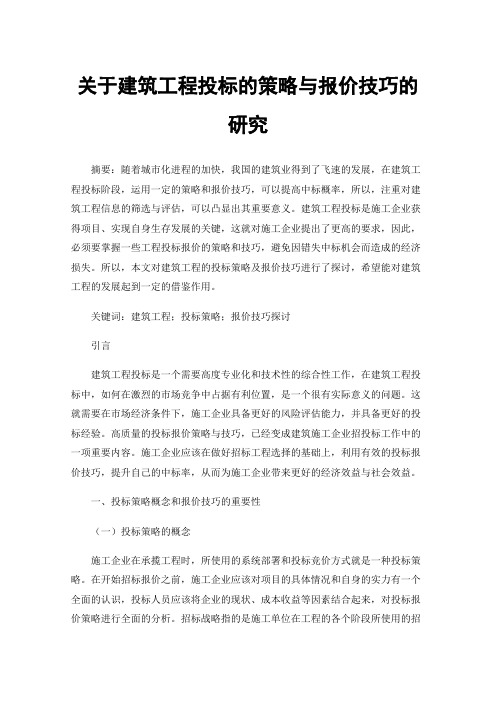 关于建筑工程投标的策略与报价技巧的研究

摘要：随着城市化进程的加快，我国的建筑业得到了飞速的发展，在建筑工程投标阶段，运用一定的策略和报价技巧，可以提高中标概率，所以，注重对建筑工程信息的筛选与评估，可以凸显出其重要意义。建筑工程投标是施工企业获得项目、实现自身生存发展的关键，这就对施工企业提出了更高的要求，因此，必须要掌握一些工程投标报价的策略和技巧，避免因错失中标机会而造成的经济损失。所以，本文对建筑工程的投标策略及报价技巧进行了探讨，希望能对建筑工程的发展起到一定的借鉴作用。

关键词：建筑工程；投标策略；报价技巧探讨

引言

建筑工程投标是一个需要高度专业化和技术性的综合性工作，在建筑工程投标中，如何在激烈的市场竞争中占据有利位置，是一个很有实际意义的问题。这就需要在市场经济条件下，施工企业具备更好的风险评估能力，并具备更好的投标经验。高质量的投标报价策略与技巧，已经变成建筑施工企业招投标工作中的一项重要内容。施工企业应该在做好招标工程选择的基础上，利用有效的投标报价技巧，提升自己的中标率，从而为施工企业带来更好的经济效益与社会效益。

一、投标策略概念和报价技巧的重要性

（一）投标策略的概念

施工企业在承揽工程时，所使用的系统部署和投标竞价方式就是一种投标策略。在开始招标报价之前，施工企业应该对项目的具体情况和自身的实力有一个全面的认识，投标人员应该将企业的现状、成本收益等因素结合起来，对投标报价策略进行全面的分析。招标战略指的是施工单位在工程的各个阶段所使用的招